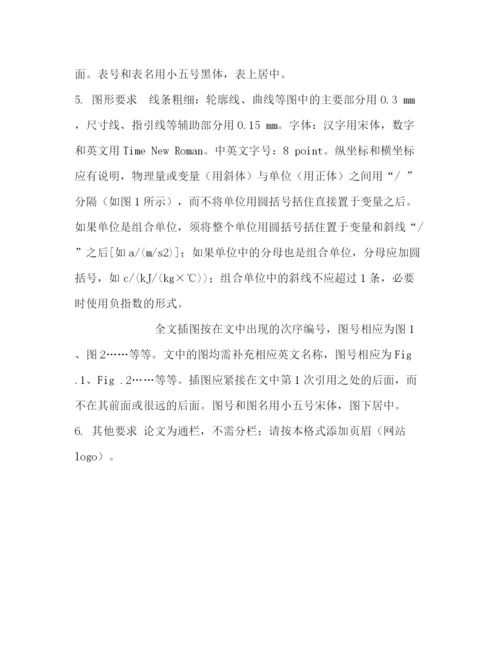 面。表号和表名用小五号黑体，表上居中。

5. 图形要求　线条粗细：轮廓线、曲线等图中的主要部分用 0.3 mm，尺寸线、指引线等辅助部分用 0.15 mm。字体：汉字用宋体，数字和英文用 Time New Roman。中英文字号：8 point。纵坐标和横坐标应有说明，物理量或变量（用斜体）与单位（用正体）之间用“/ ”分隔（如图 1 所示），而不将单位用圆括号括住直接置于变量之后。如果单位是组合单位，须将整个单位用圆括号括住置于变量和斜线“/ ”之后[如 a/(m/s2)]；如果单位中的分母也是组合单位，分母应加圆括号，如 c/(kJ/(kg×℃))；组合单位中的斜线不应超过 1 条，必要时使用负指数的形式。

全文插图按在文中出现的次序编号，图号相应为图 1、图 2……等等。文中的图均需补充相应英文名称，图号相应为 Fig .1、Fig .2……等等。插图应紧接在文中第 1 次引用之处的后面，而不在其前面或很远的后面。图号和图名用小五号宋体，图下居中。

6. 其他要求　论文为通栏，不需分栏；请按本格式添加页眉（网站 logo）。